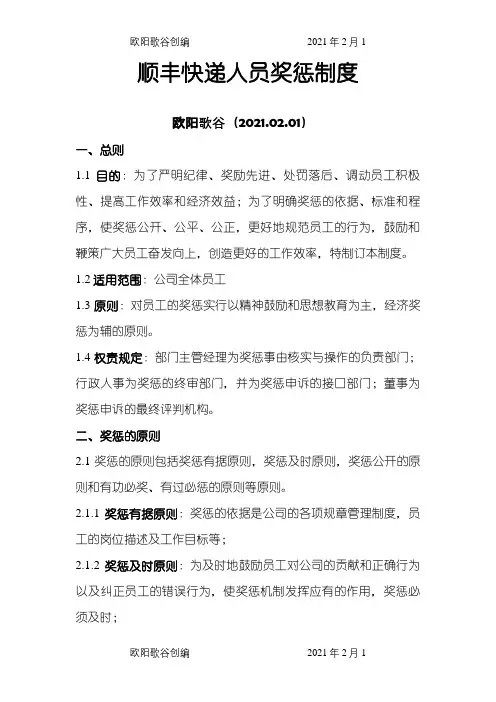 欧阳歌谷创编 2021年2月1

顺丰快递人员奖惩制度

欧阳歌谷（2021.02.01）

一、总则

1.1 目的：为了严明纪律、奖励先进、处罚落后、调动员工积极性、提高工作效率和经济效益；为了明确奖惩的依据、标准和程序，使奖惩公开、公平、公正，更好地规范员工的行为，鼓励和鞭策广大员工奋发向上，创造更好的工作效率，特制订本制度。

1.2 适用范围：公司全体员工

1.3 原则：对员工的奖惩实行以精神鼓励和思想教育为主，经济奖惩为辅的原则。

1.4 权责规定：部门主管经理为奖惩事由核实与操作的负责部门；行政人事为奖惩的终审部门，并为奖惩申诉的接口部门；董事为奖惩申诉的最终评判机构。

二、奖惩的原则

2.1 奖惩的原则包括奖惩有据原则，奖惩及时原则，奖惩公开的原则和有功必奖、有过必惩的原则等原则。

2.1.1 奖惩有据原则：奖惩的依据是公司的各项规章管理制度，员工的岗位描述及工作目标等；

2.1.2 奖惩及时原则：为及时地鼓励员工对公司的贡献和正确行为以及纠正员工的错误行为，使奖惩机制发挥应有的作用，奖惩必须及时；

欧阳歌谷创编 2021年2月1